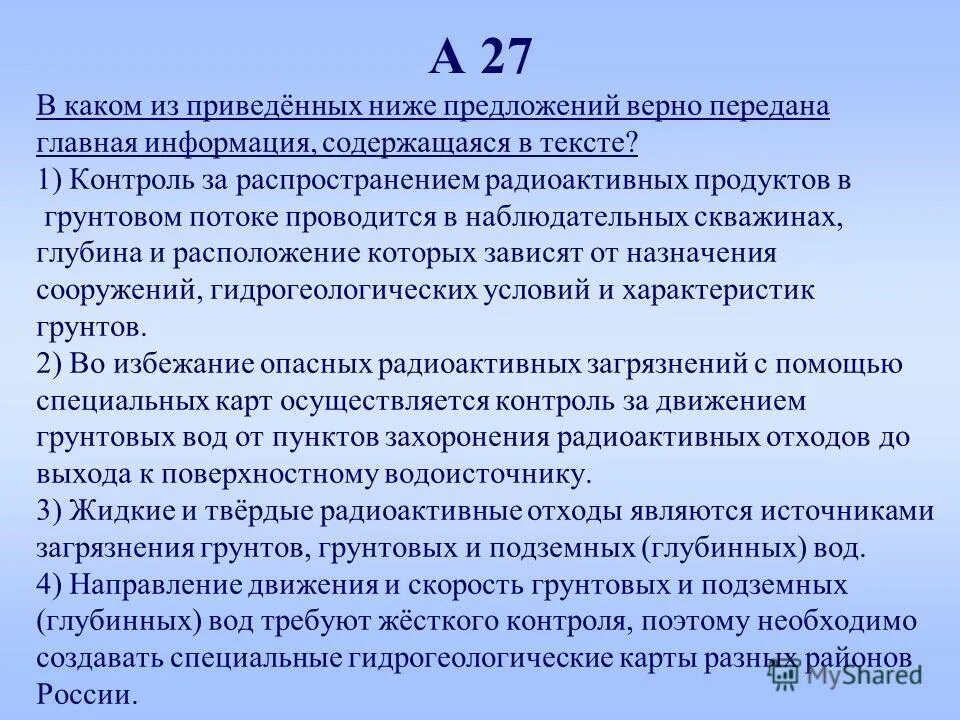 А 27

В каком из приведённых ниже предложений верно передана главная информация, содержащаяся в тексте?

1) Контроль за распространением радиоактивных продуктов в грунтовом потоке проводится в наблюдательных скважинах, глубина и расположение которых зависят от назначения сооружений, гидрогеологических условий и характеристик грунтов.

2) Во избежание опасных радиоактивных загрязнений с помощью специальных карт осуществляется контроль за движением грунтовых вод от пунктов захоронения радиоактивных отходов до выхода к поверхностному водоисточнику.

3) Жидкие и твёрдые радиоактивные отходы являются источниками загрязнения грунтов, грунтовых и подземных (глубинных) вод.

4) Направление движения и скорость грунтовых и подземных (глубинных) вод требуют жёсткого контроля, поэтому необходимо создавать специальные гидрогеологические карты разных районов России.

MyShared